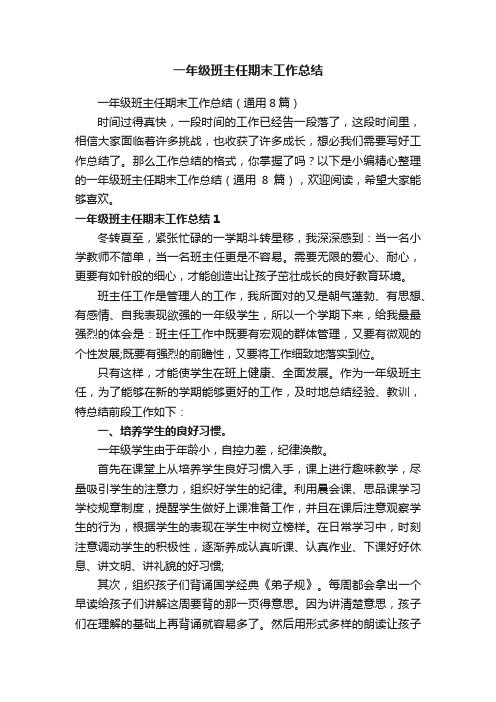 一年级班主任期末工作总结

一年级班主任期末工作总结（通用 8 篇）

时间过得真快，一段时间的工作已经告一段落了，这段时间里，相信大家面临着许多挑战，也收获了许多成长，想必我们需要写好工作总结了。那么工作总结的格式，你掌握了吗？以下是小编精心整理的一年级班主任期末工作总结（通用 8 篇），欢迎阅读，希望大家能够喜欢。

一年级班主任期末工作总结 1

冬转夏至，紧张忙碌的一学期斗转星移，我深深感到：当一名小学教师不简单，当一名班主任更是不容易。需要无限的爱心、耐心，更要有如针般的细心，才能创造出让孩子茁壮成长的良好教育环境。

班主任工作是管理人的工作，我所面对的又是朝气蓬勃、有思想、有感情、自我表现欲强的一年级学生，所以一个学期下来，给我最最强烈的体会是：班主任工作中既要有宏观的群体管理，又要有微观的个性发展;既要有强烈的前瞻性，又要将工作细致地落实到位。

只有这样，才能使学生在班上健康、全面发展。作为一年级班主任，为了能够在新的学期能够更好的工作，及时地总结经验、教训，特总结前段工作如下：

一、培养学生的良好习惯。

一年级学生由于年龄小，自控力差，纪律涣散。

首先在课堂上从培养学生良好习惯入手，课上进行趣味教学，尽量吸引学生的注意力，组织好学生的纪律。利用晨会课、思品课学习学校规章制度，提醒学生做好上课准备工作，并且在课后注意观察学生的行为，根据学生的表现在学生中树立榜样。在日常学习中，时刻注意调动学生的积极性，逐渐养成认真听课、认真作业、下课好好休息、讲文明、讲礼貌的好习惯;

其次，组织孩子们背诵国学经典《弟子规》。每周都会拿出一个早读给孩子们讲解这周要背的那一页得意思。因为讲清楚意思，孩子们在理解的基础上再背诵就容易多了。然后用形式多样的朗读让孩子